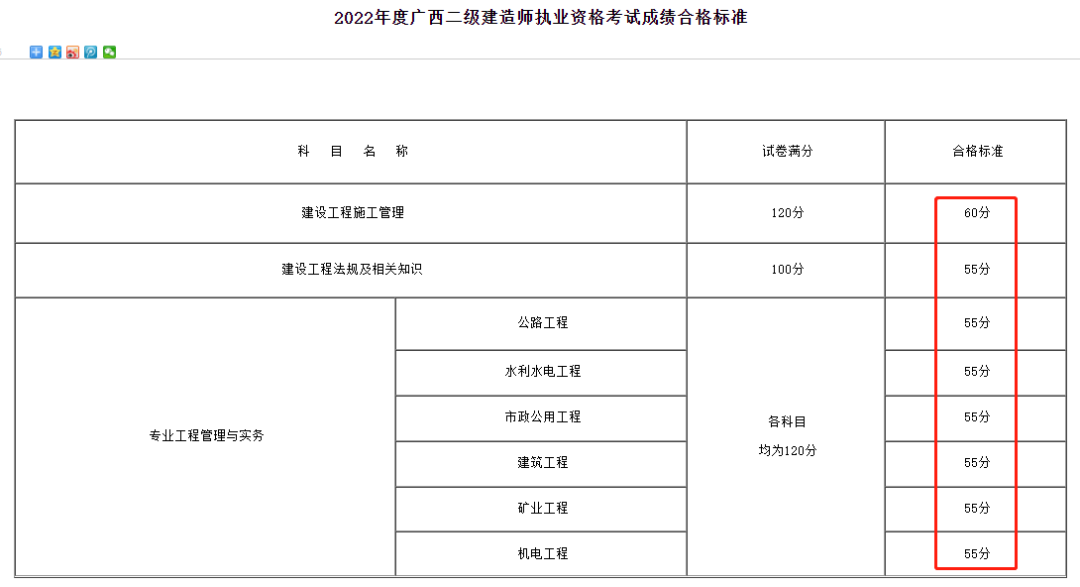 2022年度广西二级建造师执业资格考试成绩合格标准

| 科 目 名 称 | | 试卷满分 | 合格标准 |
|---|---|---|---|
| 建设工程施工管理 | | 120分 | 60分 |
| 建设工程法规及相关知识 | | 100分 | 55分 |
| 专业工程管理与实务 | 公路工程 | 各科目 均为120分 | 55分 |
| | 水利水电工程 | | 55分 |
| | 市政公用工程 | | 55分 |
| | 建筑工程 | | 55分 |
| | 矿业工程 | | 55分 |
| | 机电工程 | | 55分 |